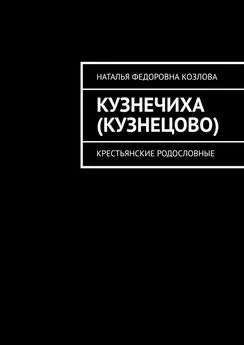 НАТАЛЬЯ ФЕДОРОВНА КОЗЛОВА

КУЗНЕЧИХА (КУЗНЕЦОВО)

КРЕСТЬЯНСКИЕ РОДОСЛОВНЫЕ